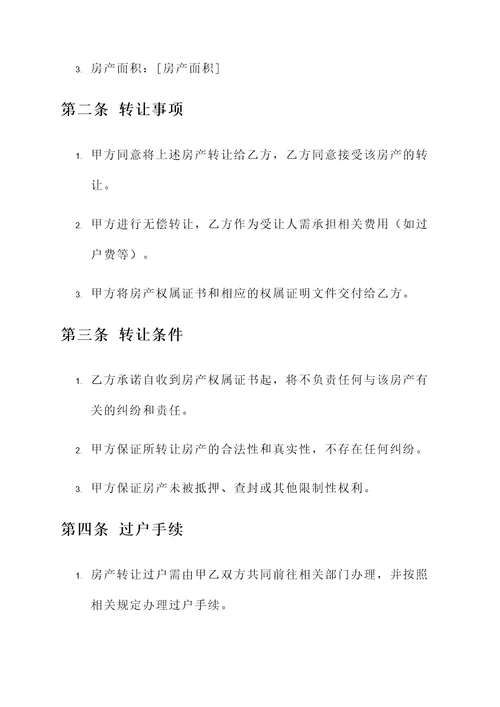 3. 房产面积：[房产面积]

第二条 转让事项

1. 甲方同意将上述房产转让给乙方，乙方同意接受该房产的转让。

2. 甲方进行无偿转让，乙方作为受让人需承担相关费用（如过户费等）。

3. 甲方将房产权属证书和相应的权属证明文件交付给乙方。

第三条 转让条件

1. 乙方承诺自收到房产权属证书起，将不负责任何与该房产有关的纠纷和责任。

2. 甲方保证所转让房产的合法性和真实性，不存在任何纠纷。

3. 甲方保证房产未被抵押、查封或其他限制性权利。

第四条 过户手续

1. 房产转让过户需由甲乙双方共同前往相关部门办理，并按照相关规定办理过户手续。